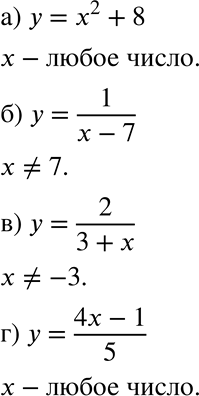 а) $y = x^2 + 8$

$x$ – любое число.

б) $y = \frac{1}{x - 7}$

$x \neq 7$.

в) $y = \frac{2}{3 + x}$

$x \neq -3$.

г) $y = \frac{4x - 1}{5}$

$x$ – любое число.